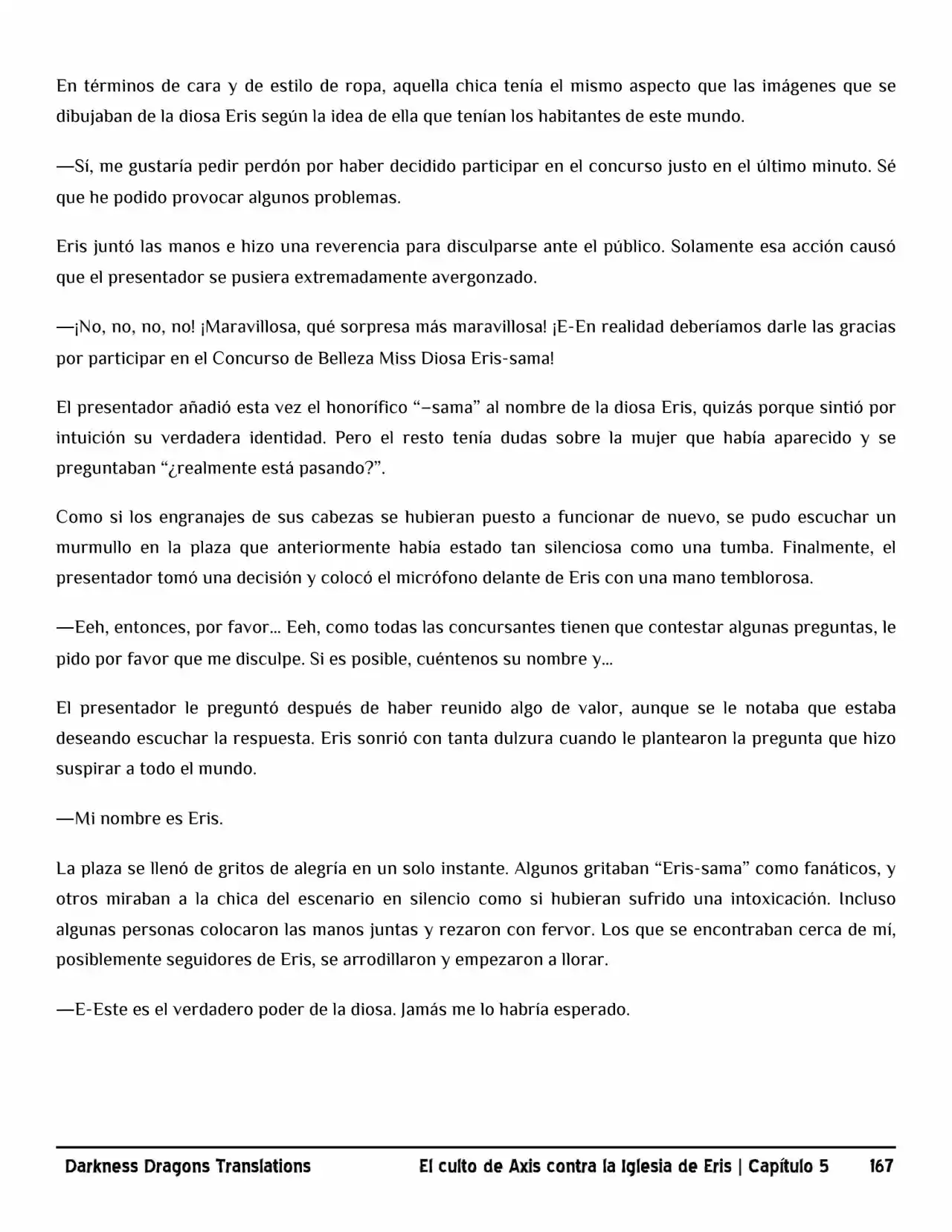 En términos de cara y de estilo de ropa, aquella chica tenía el mismo aspecto que las imágenes que se dibujaban de la diosa Eris según la idea de ella que tenían los habitantes de este mundo.

—Sí, me gustaría pedir perdón por haber decidido participar en el concurso justo en el último minuto. Sé que he podido provocar algunos problemas.

Eris juntó las manos e hizo una reverencia para disculparse ante el público. Solamente esa acción causó que el presentador se pusiera extremadamente avergonzado.

—¡No, no, no, no! ¡Maravillosa, qué sorpresa más maravillosa! ¡E-En realidad deberíamos darle las gracias por participar en el Concurso de Belleza Miss Diosa Eris-sama!

El presentador añadió esta vez el honorífico "–sama" al nombre de la diosa Eris, quizás porque sintió por intuición su verdadera identidad. Pero el resto tenía dudas sobre la mujer que había aparecido y se preguntaban "¿realmente está pasando?".

Como si los engranajes de sus cabezas se hubieran puesto a funcionar de nuevo, se pudo escuchar un murmullo en la plaza que anteriormente había estado tan silenciosa como una tumba. Finalmente, el presentador tomó una decisión y colocó el micrófono delante de Eris con una mano temblorosa.

—Eeh, entonces, por favor… Eeh, como todas las concursantes tienen que contestar algunas preguntas, le pido por favor que me disculpe. Si es posible, cuéntenos su nombre y…

El presentador le preguntó después de haber reunido algo de valor, aunque se le notaba que estaba deseando escuchar la respuesta. Eris sonrió con tanta dulzura cuando le plantearon la pregunta que hizo suspirar a todo el mundo.

—Mi nombre es Eris.

La plaza se llenó de gritos de alegría en un solo instante. Algunos gritaban "Eris-sama" como fanáticos, y otros miraban a la chica del escenario en silencio como si hubieran sufrido una intoxicación. Incluso algunas personas colocaron las manos juntas y rezaron con fervor. Los que se encontraban cerca de mí, posiblemente seguidores de Eris, se arrodillaron y empezaron a llorar.

—E-Este es el verdadero poder de la diosa. Jamás me lo habría esperado.

Darkness Dragons Translations El culto de Axis contra la Iglesia de Eris | Capítulo 5 167